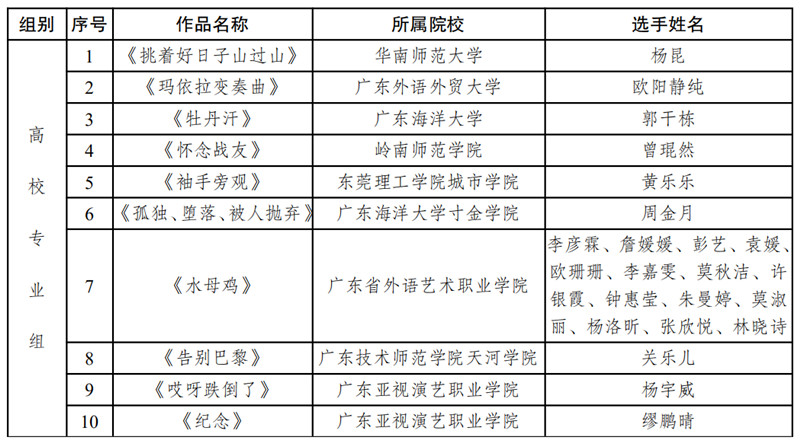 | 组别 | 序号 | 作品名称 | 所属院校 | 选手姓名 |
|---|---|---|---|---|
| 高校专业组 | 1 | 《挑着好日子山过山》 | 华南师范大学 | 杨昆 |
| | 2 | 《玛依拉变奏曲》 | 广东外语外贸大学 | 欧阳静纯 |
| | 3 | 《牡丹汗》 | 广东海洋大学 | 郭千栋 |
| | 4 | 《怀念战友》 | 岭南师范学院 | 曾琨然 |
| | 5 | 《袖手旁观》 | 东莞理工学院城市学院 | 黄乐乐 |
| | 6 | 《孤独、堕落、被人抛弃》 | 广东海洋大学寸金学院 | 周金月 |
| | 7 | 《水母鸡》 | 广东省外语艺术职业学院 | 李彦霖、詹媛媛、彭艺、袁媛、欧珊珊、李嘉雯、莫秋洁、许银霞、钟惠莹、朱曼婷、莫淑丽、杨洛昕、张欣悦、林晓诗 |
| | 8 | 《告别巴黎》 | 广东技术师范学院天河学院 | 关乐儿 |
| | 9 | 《哎呀跌倒了》 | 广东亚视演艺职业学院 | 杨宇威 |
| | 10 | 《纪念》 | 广东亚视演艺职业学院 | 缪鹏晴 |